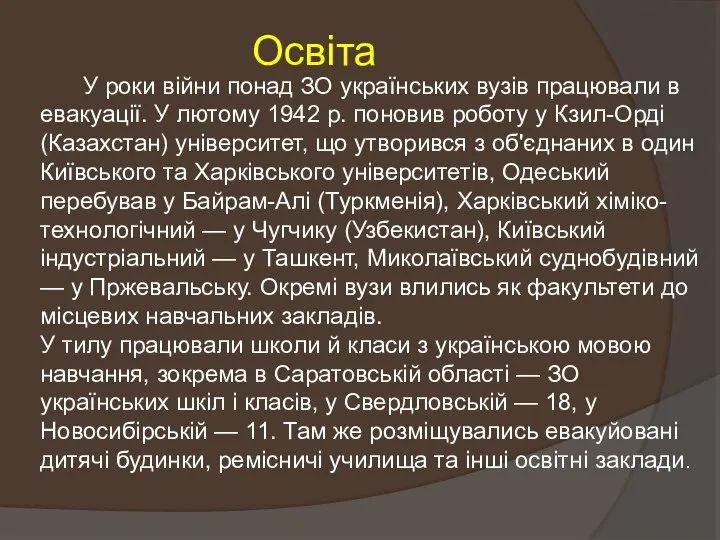 Освіта

У роки війни понад ЗО українських вузів працювали в евакуації. У лютому 1942 р. поновив роботу у Кзил-Орді (Казахстан) університет, що утворився з об'єднаних в один Київського та Харківського університетів, Одеський перебував у Байрам-Алі (Туркменія), Харківський хіміко-технологічний — у Чугчику (Узбекистан), Київський індустріальний — у Ташкент, Миколаївський суднобудівний — у Пржевальську. Окремі вузи влились як факультети до місцевих навчальних закладів.
У тилу працювали школи й класи з українською мовою навчання, зокрема в Саратовській області — ЗО українських шкіл і класів, у Свердловській — 18, у Новосибірській — 11. Там же розміщувались евакуйовані дитячі будинки, ремісничі училища та інші освітні заклади.